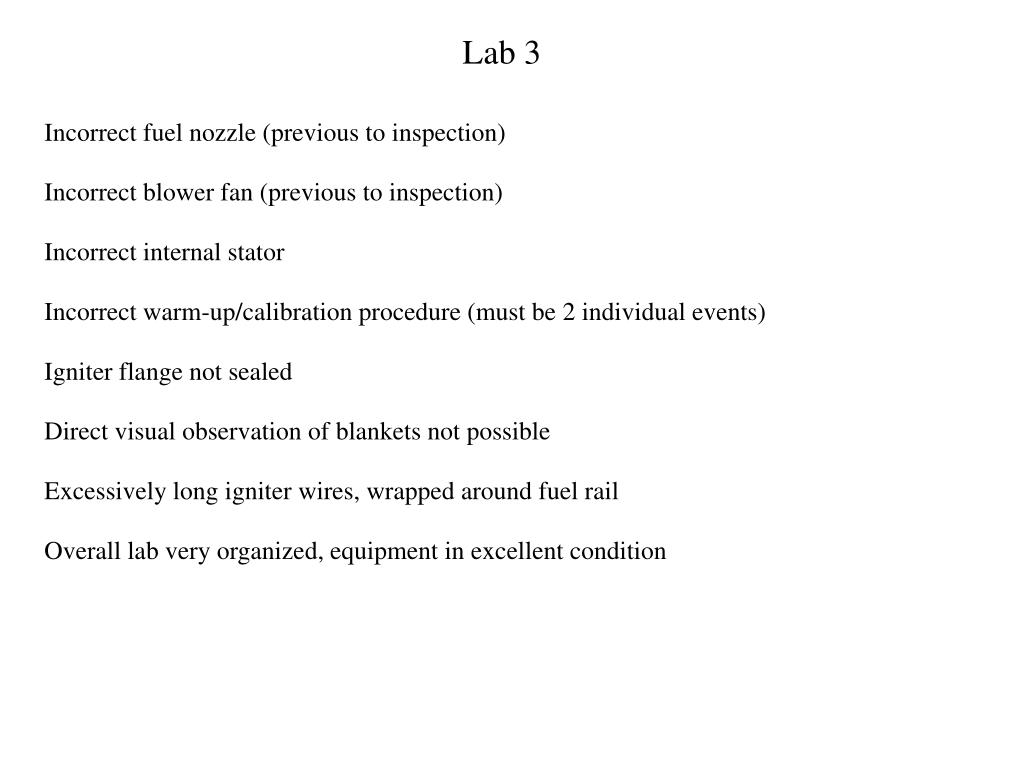 Lab 3

Incorrect fuel nozzle (previous to inspection)

Incorrect blower fan (previous to inspection)

Incorrect internal stator

Incorrect warm-up/calibration procedure (must be 2 individual events)

Igniter flange not sealed

Direct visual observation of blankets not possible

Excessively long igniter wires, wrapped around fuel rail

Overall lab very organized, equipment in excellent condition